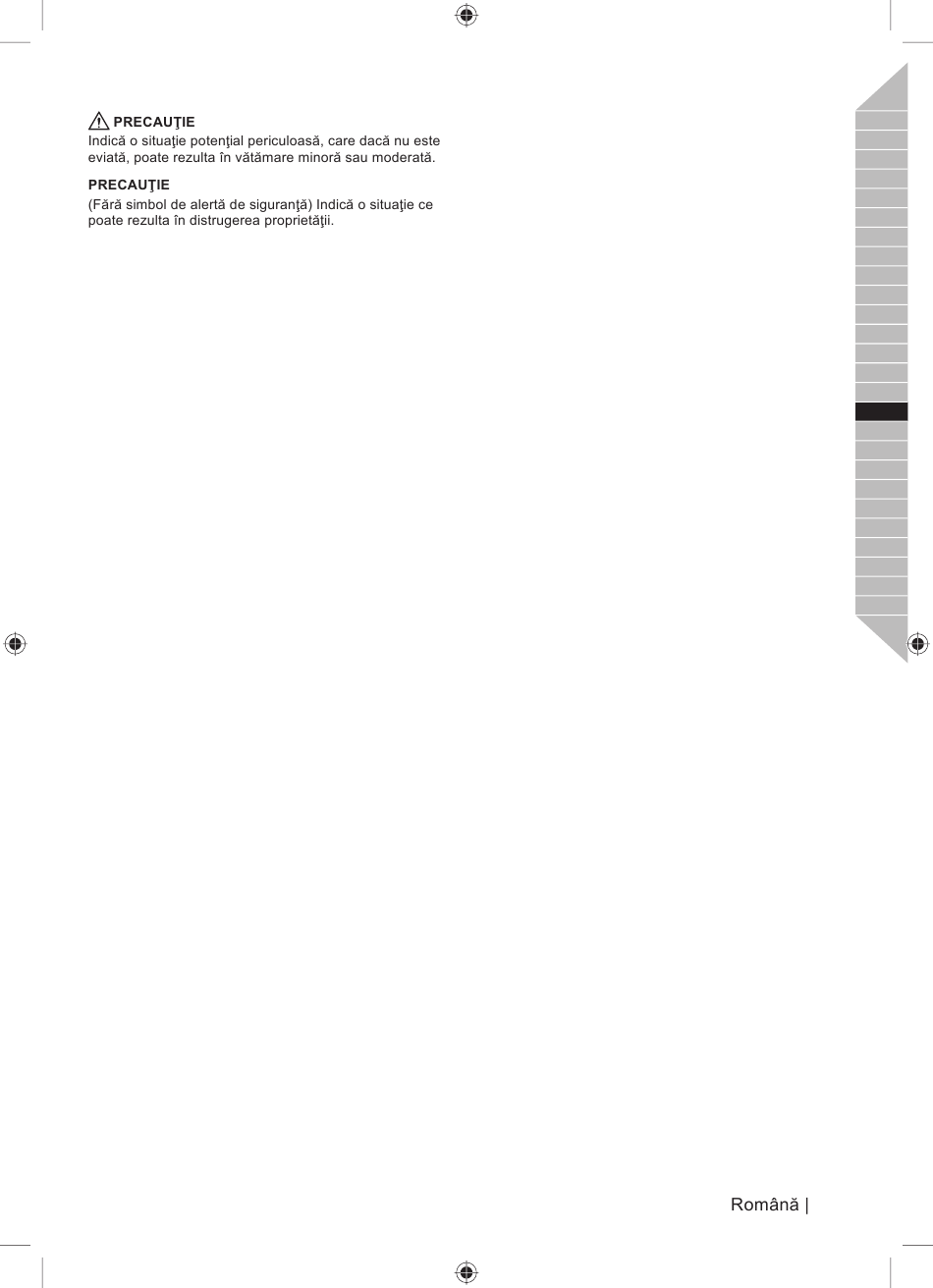 PRECAUŢIE
Indică o situaţie potenţial periculoasă, care dacă nu este eviată, poate rezulta în vătămare minoră sau moderată.

PRECAUŢIE
(Fără simbol de alertă de siguranţă) Indică o situaţie ce poate rezulta în distrugerea proprietăţii.

Română |